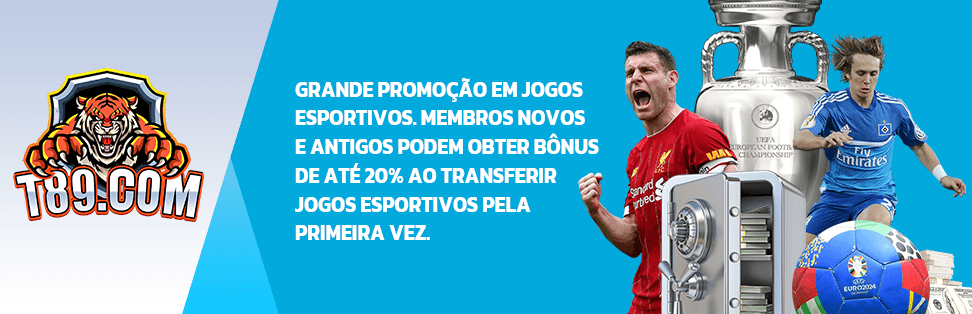 T89.COM

GRANDE PROMOÇÃO EM JOGOS ESPORTIVOS. MEMBROS NOVOS E ANTIGOS PODEM OBTER BÔNUS DE ATÉ 20% AO TRANSFERIR JOGOS ESPORTIVOS PELA PRIMEIRA VEZ.

UEFA EUROPEAN FOOTBALL CHAMPIONSHIP

Standard Chartered

Fly Emirates

EURO2024